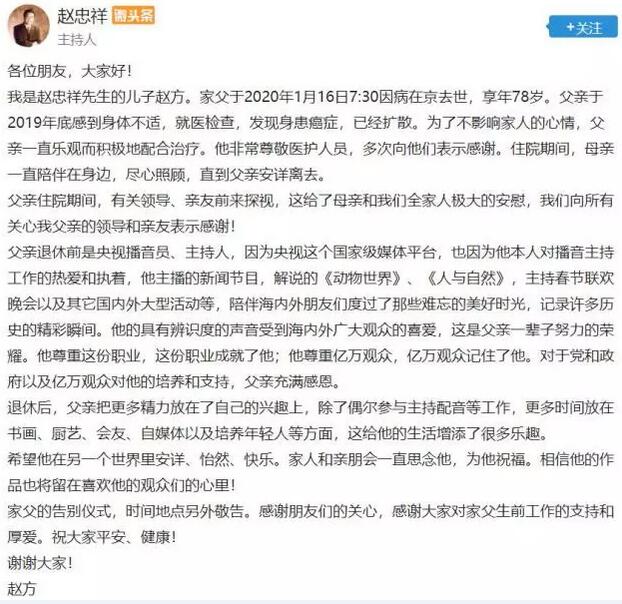 赵忠祥 微头条
主持人
+关注

各位朋友，大家好！
我是赵忠祥先生的儿子赵方。家父于2020年1月16日7:30因病在京去世，享年78岁。父亲于2019年底感到身体不适，就医检查，发现身患癌症，已经扩散。为了不影响家人的心情，父亲一直乐观而积极地配合治疗。他非常尊敬医护人员，多次向他们表示感谢。住院期间，母亲一直陪伴在身边，尽心照顾，直到父亲安详离去。
父亲住院期间，有关领导、亲友前来探视，这给了母亲和我们全家人极大的安慰，我们向所有关心我父亲的领导和亲友表示感谢！
父亲退休前是央视播音员、主持人，因为央视这个国家级媒体平台，也因为他本人对播音主持工作的热爱和执着，他主播的新闻节目，解说的《动物世界》、《人与自然》，主持春节联欢晚会以及其它国内外大型活动等，陪伴海内外朋友们度过了那些难忘的美好时光，记录许多历史的精彩瞬间。他的具有辨识度的声音受到海内外广大观众的喜爱，这是父亲一辈子努力的荣耀。他尊重这份职业，这份职业成就了他；他尊重亿万观众，亿万观众记住了他。对于党和政府以及亿万观众对他的培养和支持，父亲充满感恩。
退休后，父亲把更多精力放在了自己的兴趣上，除了偶尔参与主持配音等工作，更多时间放在书画、厨艺、会友、自媒体以及培养年轻人等方面，这给他的生活增添了很多乐趣。
希望他在另一个世界里安详、怡然、快乐。家人和亲朋会一直思念他，为他祝福。相信他的作品也将留在喜欢他的观众们的心里！
家父的告别仪式，时间地点另外敬告。感谢朋友们的关心，感谢大家对家父生前工作的支持和厚爱。祝大家平安、健康！
谢谢大家！
赵方